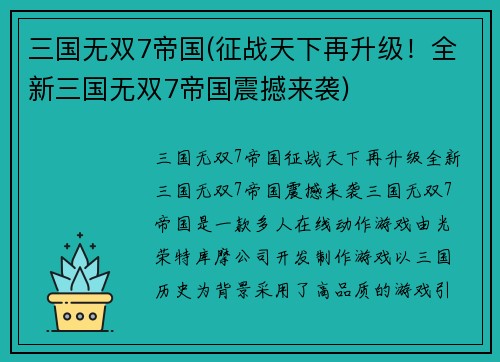 三国无双7帝国(征战天下再升级！全新三国无双7帝国震撼来袭)

三国无双7帝国征战天下再升级全新三国无双7帝国震撼来袭三国无双7帝国是一款多人在线动作游戏由光荣特库摩公司开发制作游戏以三国历史为背景采用了高品质的游戏引